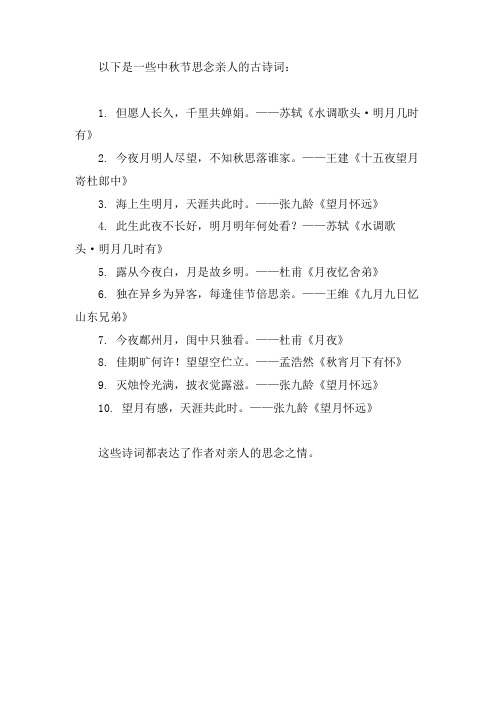 以下是一些中秋节思念亲人的古诗词：

1. 但愿人长久，千里共婵娟。——苏轼《水调歌头·明月几时有》

2. 今夜月明人尽望，不知秋思落谁家。——王建《十五夜望月寄杜郎中》

3. 海上生明月，天涯共此时。——张九龄《望月怀远》

4. 此生此夜不长好，明月明年何处看？——苏轼《水调歌头·明月几时有》

5. 露从今夜白，月是故乡明。——杜甫《月夜忆舍弟》

6. 独在异乡为异客，每逢佳节倍思亲。——王维《九月九日忆山东兄弟》

7. 今夜鄜州月，闺中只独看。——杜甫《月夜》

8. 佳期旷何许！望望空伫立。——孟浩然《秋宵月下有怀》

9. 灭烛怜光满，披衣觉露滋。——张九龄《望月怀远》

10. 望月有感，天涯共此时。——张九龄《望月怀远》

这些诗词都表达了作者对亲人的思念之情。